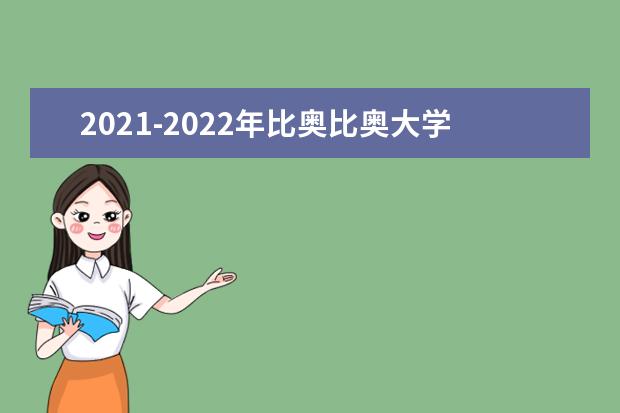 2021-2022年比奥比奥大学